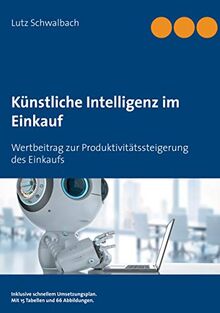 Lutz Schwalbach

Künstliche Intelligenz im Einkauf

Wertbeitrag zur Produktivitätssteigerung des Einkaufs

Inklusive schnellem Umsetzungsplan.
Mit 15 Tabellen und 66 Abbildungen.